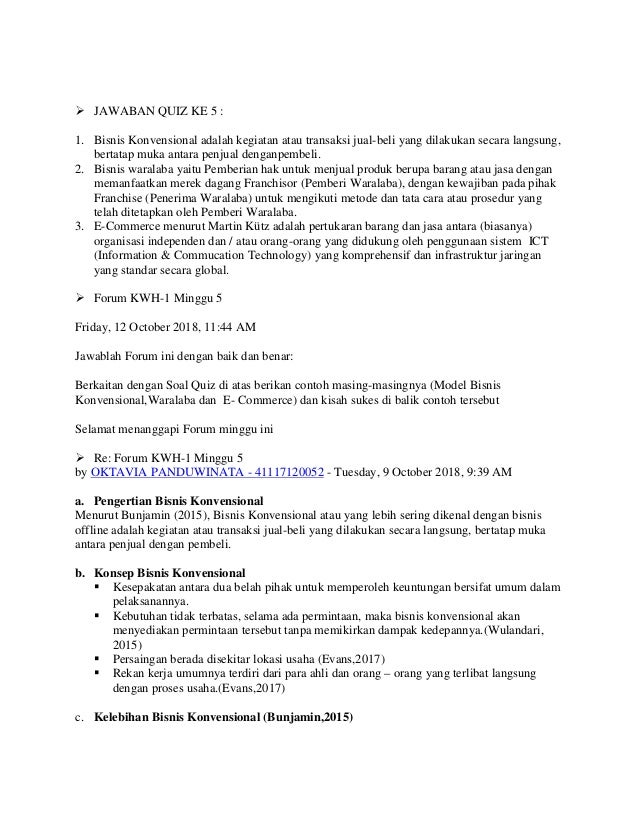 ➢ JAWABAN QUIZ KE 5 :

1. Bisnis Konvensional adalah kegiatan atau transaksi jual-beli yang dilakukan secara langsung, bertatap muka antara penjual denganpembeli.
2. Bisnis waralaba yaitu Pemberian hak untuk menjual produk berupa barang atau jasa dengan memanfaatkan merek dagang Franchisor (Pemberi Waralaba), dengan kewajiban pada pihak Franchise (Penerima Waralaba) untuk mengikuti metode dan tata cara atau prosedur yang telah ditetapkan oleh Pemberi Waralaba.
3. E-Commerce menurut Martin Kütz adalah pertukaran barang dan jasa antara (biasanya) organisasi independen dan / atau orang-orang yang didukung oleh penggunaan sistem ICT (Information & Commucation Technology) yang komprehensif dan infrastruktur jaringan yang standar secara global.

➢ Forum KWH-1 Minggu 5

Friday, 12 October 2018, 11:44 AM

Jawablah Forum ini dengan baik dan benar:

Berkaitan dengan Soal Quiz di atas berikan contoh masing-masingnya (Model Bisnis Konvensional,Waralaba dan E- Commerce) dan kisah sukes di balik contoh tersebut

Selamat menanggapi Forum minggu ini

➢ Re: Forum KWH-1 Minggu 5
by OKTAVIA PANDUWINATA - 41117120052 - Tuesday, 9 October 2018, 9:39 AM

a. Pengertian Bisnis Konvensional
Menurut Bunjamin (2015), Bisnis Konvensional atau yang lebih sering dikenal dengan bisnis offline adalah kegiatan atau transaksi jual-beli yang dilakukan secara langsung, bertatap muka antara penjual dengan pembeli.

b. Konsep Bisnis Konvensional
▪ Kesepakatan antara dua belah pihak untuk memperoleh keuntungan bersifat umum dalam pelaksanannya.
▪ Kebutuhan tidak terbatas, selama ada permintaan, maka bisnis konvensional akan menyediakan permintaan tersebut tanpa memikirkan dampak kedepannya.(Wulandari, 2015)
▪ Persaingan berada disekitar lokasi usaha (Evans,2017)
▪ Rekan kerja umumnya terdiri dari para ahli dan orang – orang yang terlibat langsung dengan proses usaha.(Evans,2017)

c. Kelebihan Bisnis Konvensional (Bunjamin,2015)